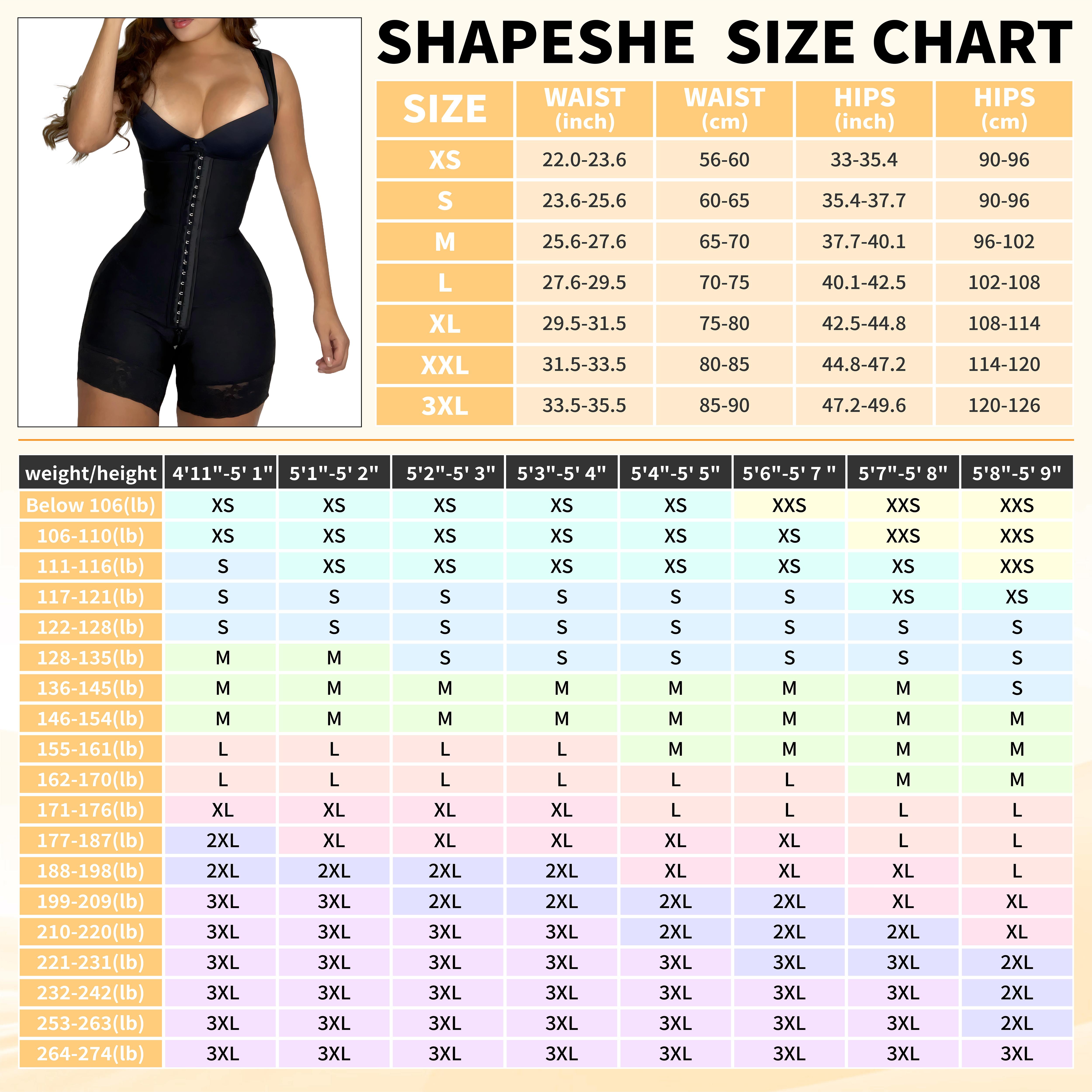 SHAPESHE SIZE CHART

| SIZE | WAIST (inch) | WAIST (cm) | HIPS (inch) | HIPS (cm) |
|---|---|---|---|---|
| XS | 22.0-23.6 | 56-60 | 33-35.4 | 90-96 |
| S | 23.6-25.6 | 60-65 | 35.4-37.7 | 90-96 |
| M | 25.6-27.6 | 65-70 | 37.7-40.1 | 96-102 |
| L | 27.6-29.5 | 70-75 | 40.1-42.5 | 102-108 |
| XL | 29.5-31.5 | 75-80 | 42.5-44.8 | 108-114 |
| XXL | 31.5-33.5 | 80-85 | 44.8-47.2 | 114-120 |
| 3XL | 33.5-35.5 | 85-90 | 47.2-49.6 | 120-126 |

| weight/height | 4'11"-5' 1" | 5'1"-5' 2" | 5'2"-5' 3" | 5'3"-5' 4" | 5'4"-5' 5" | 5'6"-5' 7 " | 5'7"-5' 8" | 5'8"-5' 9" |
|---|---|---|---|---|---|---|---|---|
| Below 106(lb) | XS | XS | XS | XS | XS | XXS | XXS | XXS |
| 106-110(lb) | XS | XS | XS | XS | XS | XS | XXS | XXS |
| 111-116(lb) | S | XS | XS | XS | XS | XS | XS | XXS |
| 117-121(lb) | S | S | S | S | S | S | XS | XS |
| 122-128(lb) | S | S | S | S | S | S | S | S |
| 128-135(lb) | M | M | S | S | S | S | S | S |
| 136-145(lb) | M | M | M | M | M | M | M | S |
| 146-154(lb) | M | M | M | M | M | M | M | M |
| 155-161(lb) | L | L | L | L | M | M | M | M |
| 162-170(lb) | L | L | L | L | L | L | M | M |
| 171-176(lb) | XL | XL | XL | XL | L | L | L | L |
| 177-187(lb) | 2XL | XL | XL | XL | XL | XL | L | L |
| 188-198(lb) | 2XL | 2XL | 2XL | 2XL | XL | XL | XL | L |
| 199-209(lb) | 3XL | 3XL | 2XL | 2XL | 2XL | 2XL | XL | XL |
| 210-220(lb) | 3XL | 3XL | 3XL | 3XL | 2XL | 2XL | 2XL | XL |
| 221-231(lb) | 3XL | 3XL | 3XL | 3XL | 3XL | 3XL | 3XL | 2XL |
| 232-242(lb) | 3XL | 3XL | 3XL | 3XL | 3XL | 3XL | 3XL | 2XL |
| 253-263(lb) | 3XL | 3XL | 3XL | 3XL | 3XL | 3XL | 3XL | 2XL |
| 264-274(lb) | 3XL | 3XL | 3XL | 3XL | 3XL | 3XL | 3XL | 3XL |